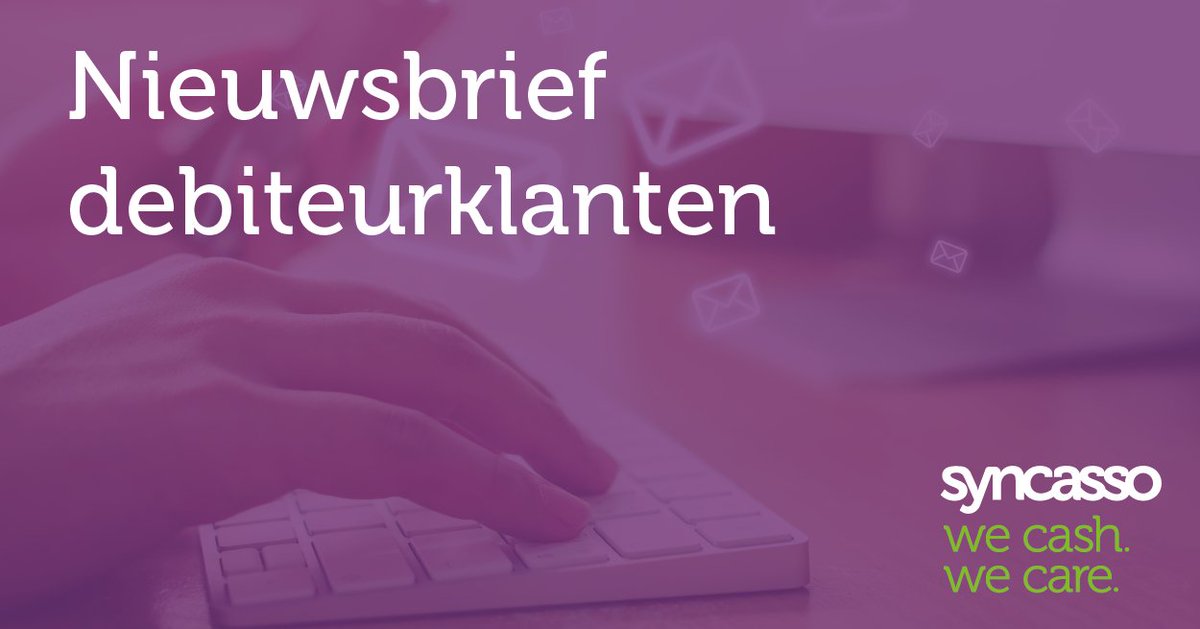 Nieuwsbrief debiteurklanten

syncasso
we cash.
we care.